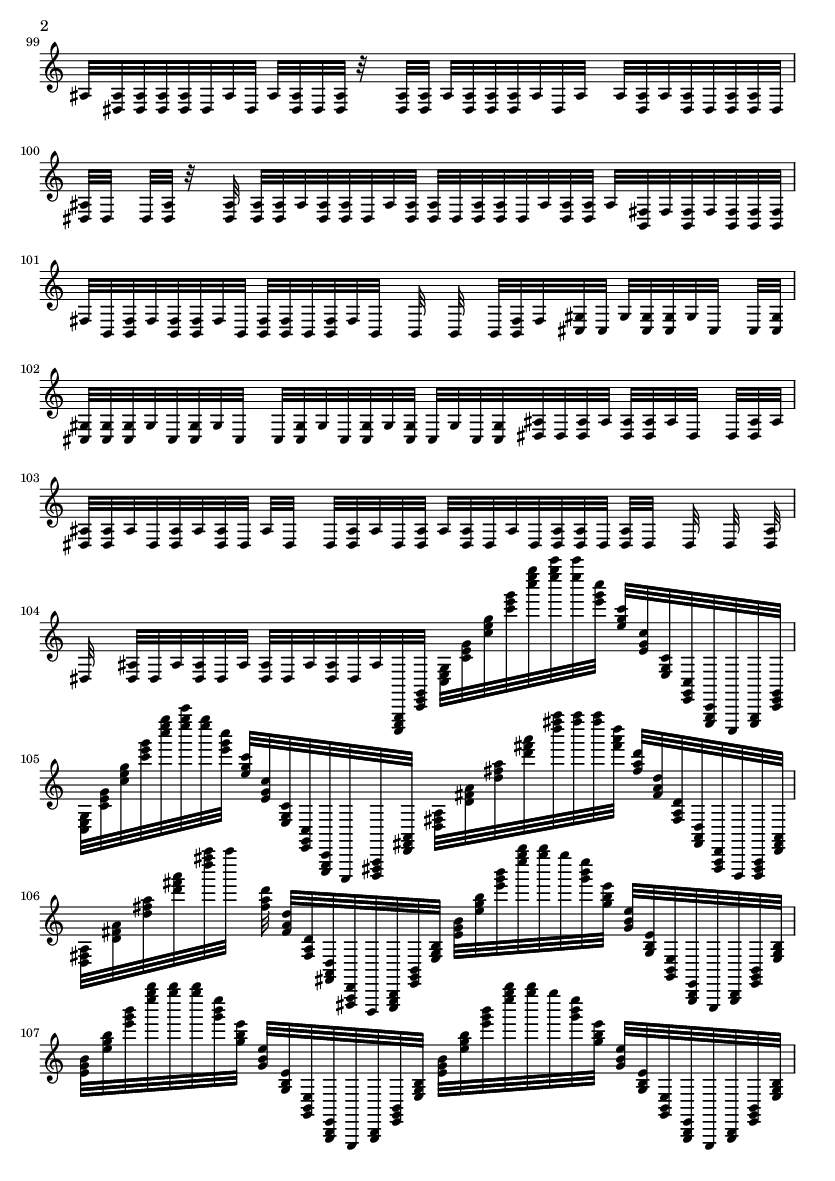 2

99

100

101

102

103

104

105

106

107